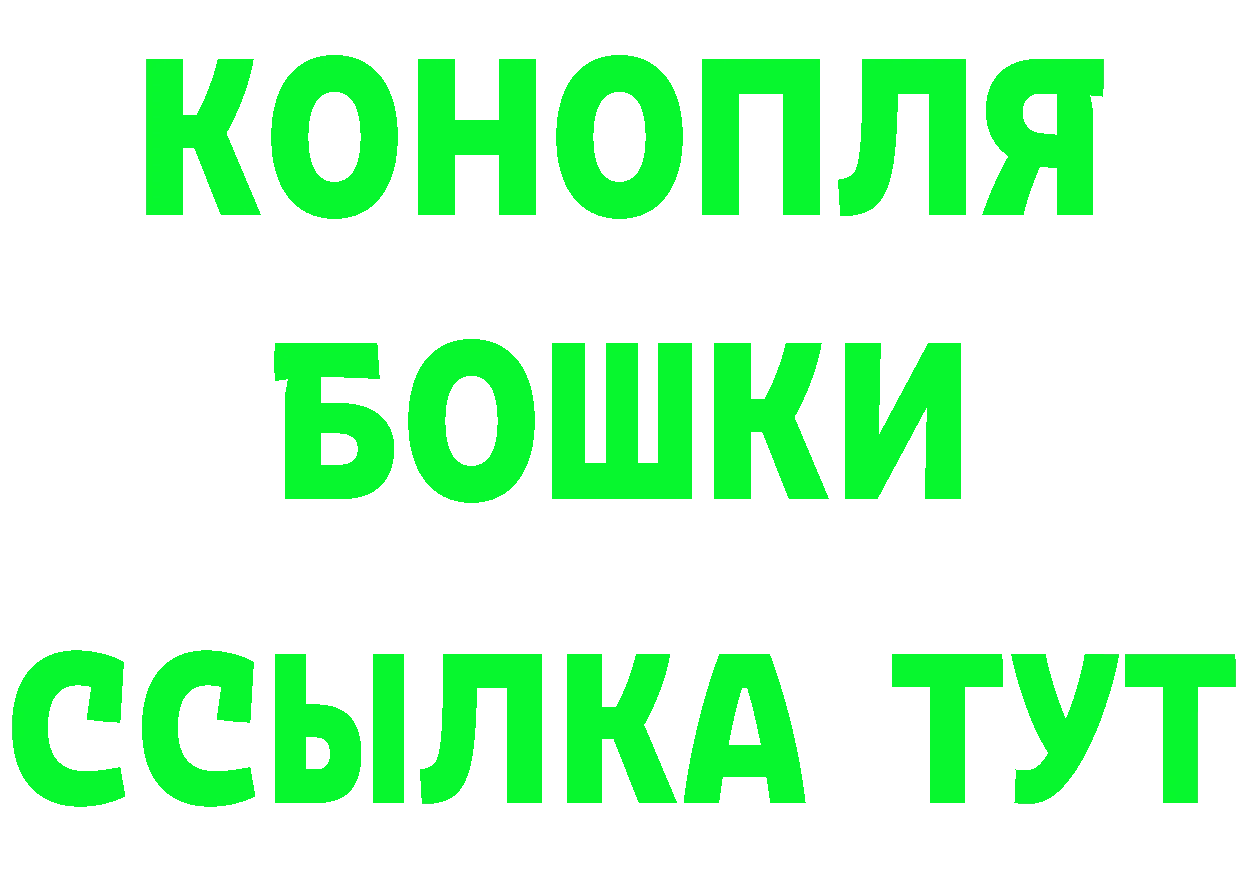 КОНОПЛЯ
БОШКИ
ССЫЛКА ТУТ